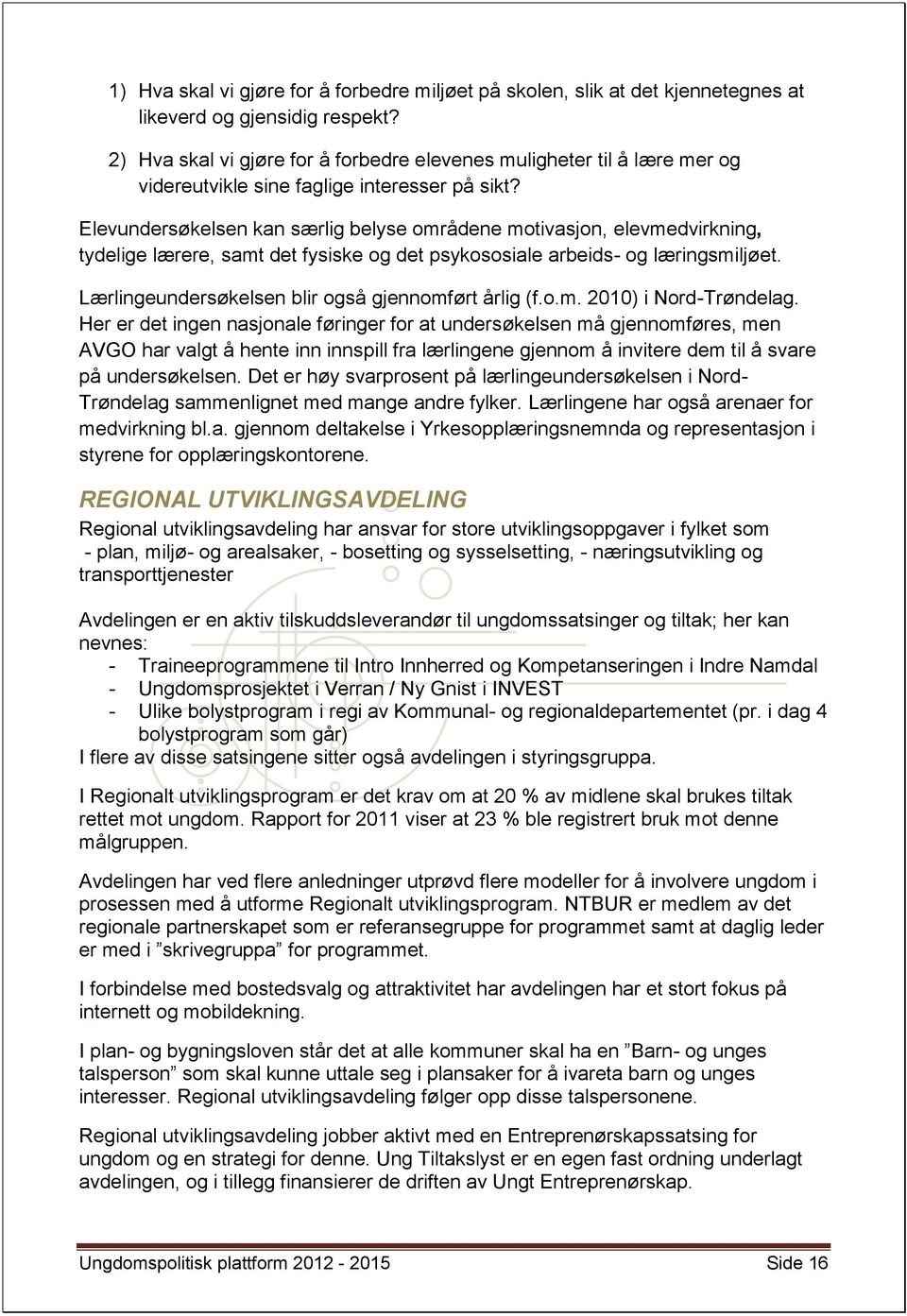 1) Hva skal vi gjøre for å forbedre miljøet på skolen, slik at det kjennetegnes at likeverd og gjensidig respekt?

2) Hva skal vi gjøre for å forbedre elevenes muligheter til å lære mer og videreutvikle sine faglige interesser på sikt?

Elevundersøkelsen kan særlig belyse områdene motivasjon, elevmedvirkning, tydelige lærere, samt det fysiske og det psykososiale arbeids- og læringsmiljøet.

Lærlingeundersøkelsen blir også gjennomført årlig (f.o.m. 2010) i Nord-Trøndelag. Her er det ingen nasjonale føringer for at undersøkelsen må gjennomføres, men AVGO har valgt å hente inn innspill fra lærlingene gjennom å invitere dem til å svare på undersøkelsen. Det er høy svarprosent på lærlingeundersøkelsen i Nord-Trøndelag sammenlignet med mange andre fylker. Lærlingene har også arenaer for medvirkning bl.a. gjennom deltakelse i Yrkesopplæringsnemnda og representasjon i styrene for opplæringskontorene.

REGIONAL UTVIKLINGSAVDELING

Regional utviklingsavdeling har ansvar for store utviklingsoppgaver i fylket som - plan, miljø- og arealsaker, - bosetting og sysselsetting, - næringsutvikling og transporttjenester

Avdelingen er en aktiv tilskuddsleverandør til ungdomssatsinger og tiltak; her kan nevnes:
- Traineeprogrammene til Intro Innherred og Kompetanseringen i Indre Namdal
- Ungdomsprosjektet i Verran / Ny Gnist i INVEST
- Ulike bolystprogram i regi av Kommunal- og regionaldepartementet (pr. i dag 4 bolystprogram som går)
I flere av disse satsingene sitter også avdelingen i styringsgruppa.

I Regionalt utviklingsprogram er det krav om at 20 % av midlene skal brukes tiltak rettet mot ungdom. Rapport for 2011 viser at 23 % ble registrert bruk mot denne målgruppen.

Avdelingen har ved flere anledninger utprøvd flere modeller for å involvere ungdom i prosessen med å utforme Regionalt utviklingsprogram. NTBUR er medlem av det regionale partnerskapet som er referansegruppe for programmet samt at daglig leder er med i ”skrivegruppa” for programmet.

I forbindelse med bostedsvalg og attraktivitet har avdelingen har et stort fokus på internett og mobildekning.

I plan- og bygningsloven står det at alle kommuner skal ha en ”Barn- og unges talsperson” som skal kunne uttale seg i plansaker for å ivareta barn og unges interesser. Regional utviklingsavdeling følger opp disse talspersonene.

Regional utviklingsavdeling jobber aktivt med en Entreprenørskapssatsing for ungdom og en strategi for denne. Ung Tiltakslyst er en egen fast ordning underlagt avdelingen, og i tillegg finansierer de driften av Ungt Entreprenørskap.

Ungdomspolitisk plattform 2012 - 2015 Side 16